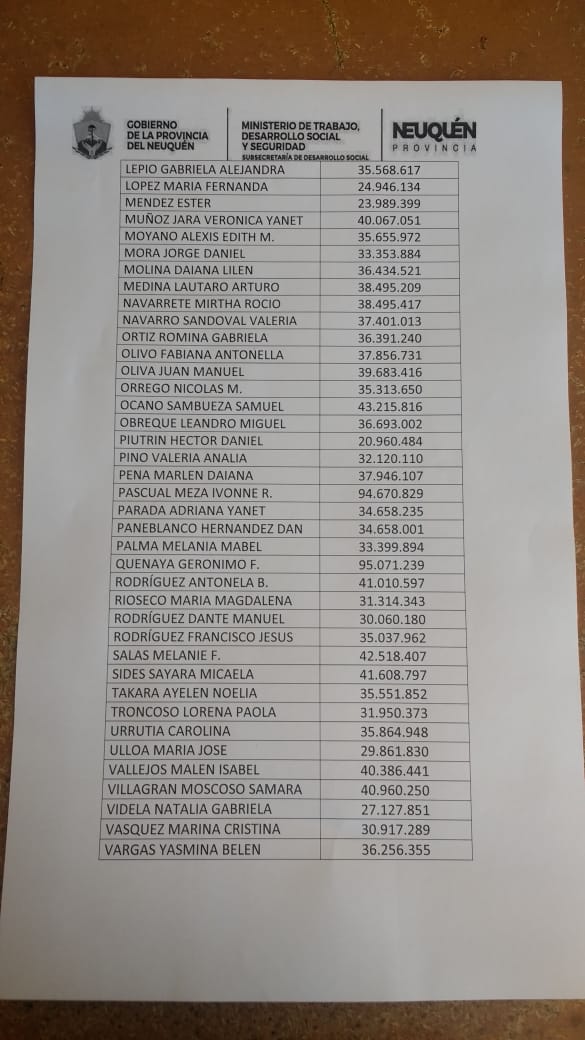 GOBIERNO DE LA PROVINCIA DEL NEUQUÉN

MINISTERIO DE TRABAJO, DESARROLLO SOCIAL Y SEGURIDAD
SUBSECRETARÍA DE DESARROLLO SOCIAL

NEUQUÉN PROVINCIA

| LEPIO GABRIELA ALEJANDRA | 35.568.617 |
|---|---|
| LOPEZ MARIA FERNANDA | 24.946.134 |
| MENDEZ ESTER | 23.989.399 |
| MUÑOZ JARA VERONICA YANET | 40.067.051 |
| MOYANO ALEXIS EDITH M. | 35.655.972 |
| MORA JORGE DANIEL | 33.353.884 |
| MOLINA DAIANA LILEN | 36.434.521 |
| MEDINA LAUTARO ARTURO | 38.495.209 |
| NAVARRETE MIRTHA ROCIO | 38.495.417 |
| NAVARRO SANDOVAL VALERIA | 37.401.013 |
| ORTIZ ROMINA GABRIELA | 36.391.240 |
| OLIVO FABIANA ANTONELLA | 37.856.731 |
| OLIVA JUAN MANUEL | 39.683.416 |
| ORREGO NICOLAS M. | 35.313.650 |
| OCANO SAMBUEZA SAMUEL | 43.215.816 |
| OBREQUE LEANDRO MIGUEL | 36.693.002 |
| PIUTRIN HECTOR DANIEL | 20.960.484 |
| PINO VALERIA ANALIA | 32.120.110 |
| PENA MARLEN DAIANA | 37.946.107 |
| PASCUAL MEZA IVONNE R. | 94.670.829 |
| PARADA ADRIANA YANET | 34.658.235 |
| PANEBLANCO HERNANDEZ DAN | 34.658.001 |
| PALMA MELANIA MABEL | 33.399.894 |
| QUENAYA GERONIMO F. | 95.071.239 |
| RODRÍGUEZ ANTONELA B. | 41.010.597 |
| RIOSECO MARIA MAGDALENA | 31.314.343 |
| RODRÍGUEZ DANTE MANUEL | 30.060.180 |
| RODRÍGUEZ FRANCISCO JESUS | 35.037.962 |
| SALAS MELANIE F. | 42.518.407 |
| SIDES SAYARA MICAELA | 41.608.797 |
| TAKARA AYELEN NOELIA | 35.551.852 |
| TRONCOSO LORENA PAOLA | 31.950.373 |
| URRUTIA CAROLINA | 35.864.948 |
| ULLOA MARIA JOSE | 29.861.830 |
| VALLEJOS MALEN ISABEL | 40.386.441 |
| VILLAGRAN MOSCOSO SAMARA | 40.960.250 |
| VIDELA NATALIA GABRIELA | 27.127.851 |
| VASQUEZ MARINA CRISTINA | 30.917.289 |
| VARGAS YASMINA BELEN | 36.256.355 |